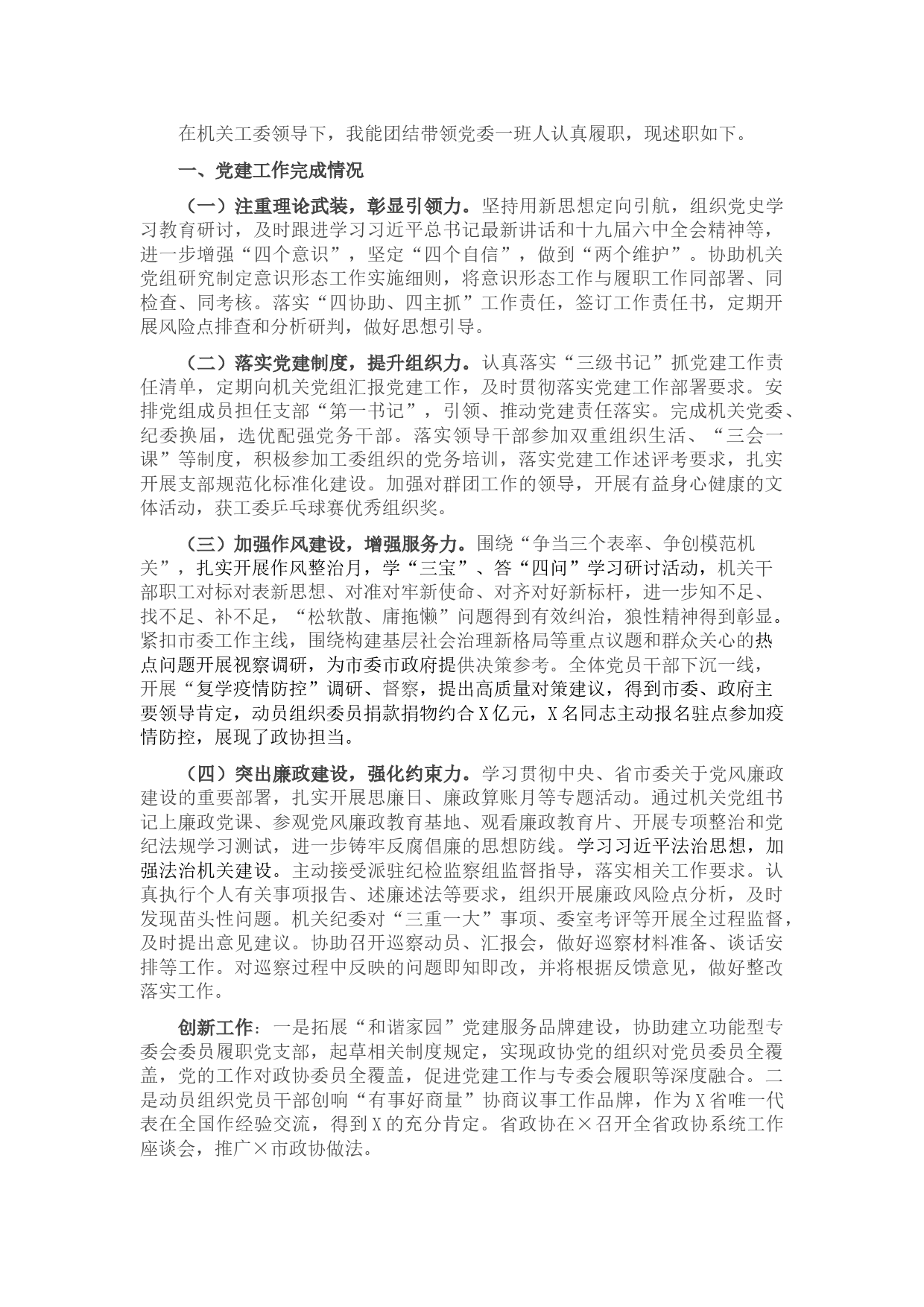 在机关工委领导下，我能团结带领党委一班人认真履职，现述职如下。

一、党建工作完成情况

（一）注重理论武装，彰显引领力。坚持用新思想定向引航，组织党史学习教育研讨，及时跟进学习习近平总书记最新讲话和十九届六中全会精神等，进一步增强“四个意识”，坚定“四个自信”，做到“两个维护”。协助机关党组研究制定意识形态工作实施细则，将意识形态工作与履职工作同部署、同检查、同考核。落实“四协助、四主抓”工作责任，签订工作责任书，定期开展风险点排查和分析研判，做好思想引导。

（二）落实党建制度，提升组织力。认真落实“三级书记”抓党建工作责任清单，定期向机关党组汇报党建工作，及时贯彻落实党建工作部署要求。安排党组成员担任支部“第一书记”，引领、推动党建责任落实。完成机关党委、纪委换届，选优配强党务干部。落实领导干部参加双重组织生活、“三会一课”等制度，积极参加工委组织的党务培训，落实党建工作述评考要求，扎实开展支部规范化标准化建设。加强对群团工作的领导，开展有益身心健康的文体活动，获工委乒乓球赛优秀组织奖。

（三）加强作风建设，增强服务力。围绕“争当三个表率、争创模范机关”，扎实开展作风整治月，学“三宝”、答“四问”学习研讨活动，机关干部职工对标对表新思想、对准对牢新使命、对齐对好新标杆，进一步知不足、找不足、补不足，“松软散、庸拖懒”问题得到有效纠治，狼性精神得到彰显。紧扣市委工作主线，围绕构建基层社会治理新格局等重点议题和群众关心的热点问题开展视察调研，为市委市政府提供决策参考。全体党员干部下沉一线，开展“复学疫情防控”调研、督察，提出高质量对策建议，得到市委、政府主要领导肯定，动员组织委员捐款捐物约合X亿元，X名同志主动报名驻点参加疫情防控，展现了政协担当。

（四）突出廉政建设，强化约束力。学习贯彻中央、省市委关于党风廉政建设的重要部署，扎实开展思廉日、廉政算账月等专题活动。通过机关党组书记上廉政党课、参观党风廉政教育基地、观看廉政教育片、开展专项整治和党纪法规学习测试，进一步铸牢反腐倡廉的思想防线。学习习近平法治思想，加强法治机关建设。主动接受派驻纪检监察组监督指导，落实相关工作要求。认真执行个人有关事项报告、述廉述法等要求，组织开展廉政风险点分析，及时发现苗头性问题。机关纪委对“三重一大”事项、委室考评等开展全过程监督，及时提出意见建议。协助召开巡察动员、汇报会，做好巡察材料准备、谈话安排等工作。对巡察过程中反映的问题即知即改，并将根据反馈意见，做好整改落实工作。

创新工作：一是拓展“和谐家园”党建服务品牌建设，协助建立功能型专委会委员履职党支部，起草相关制度规定，实现政协党的组织对党员委员全覆盖，党的工作对政协委员全覆盖，促进党建工作与专委会履职等深度融合。二是动员组织党员干部创响“有事好商量”协商议事工作品牌，作为X省唯一代表在全国作经验交流，得到X的充分肯定。省政协在×召开全省政协系统工作座谈会，推广×市政协做法。